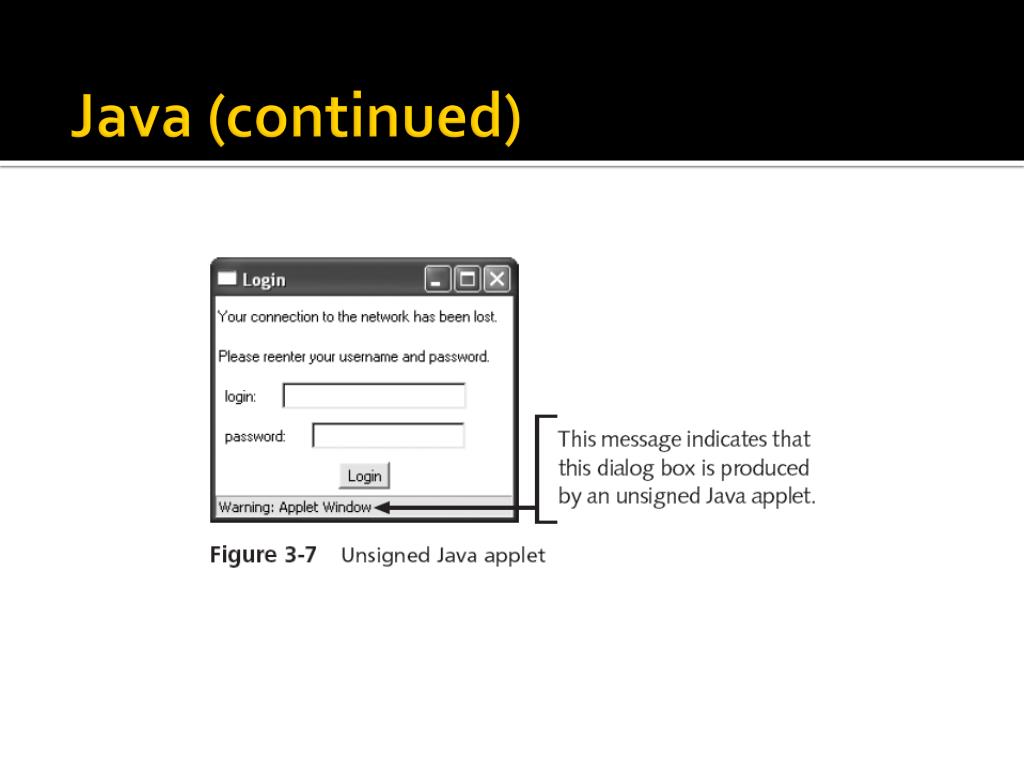 Java (continued)

Login

Your connection to the network has been lost.

Please reenter your username and password.

login:

password:

Login

Warning: Applet Window

This message indicates that this dialog box is produced by an unsigned Java applet.

Figure 3-7 Unsigned Java applet